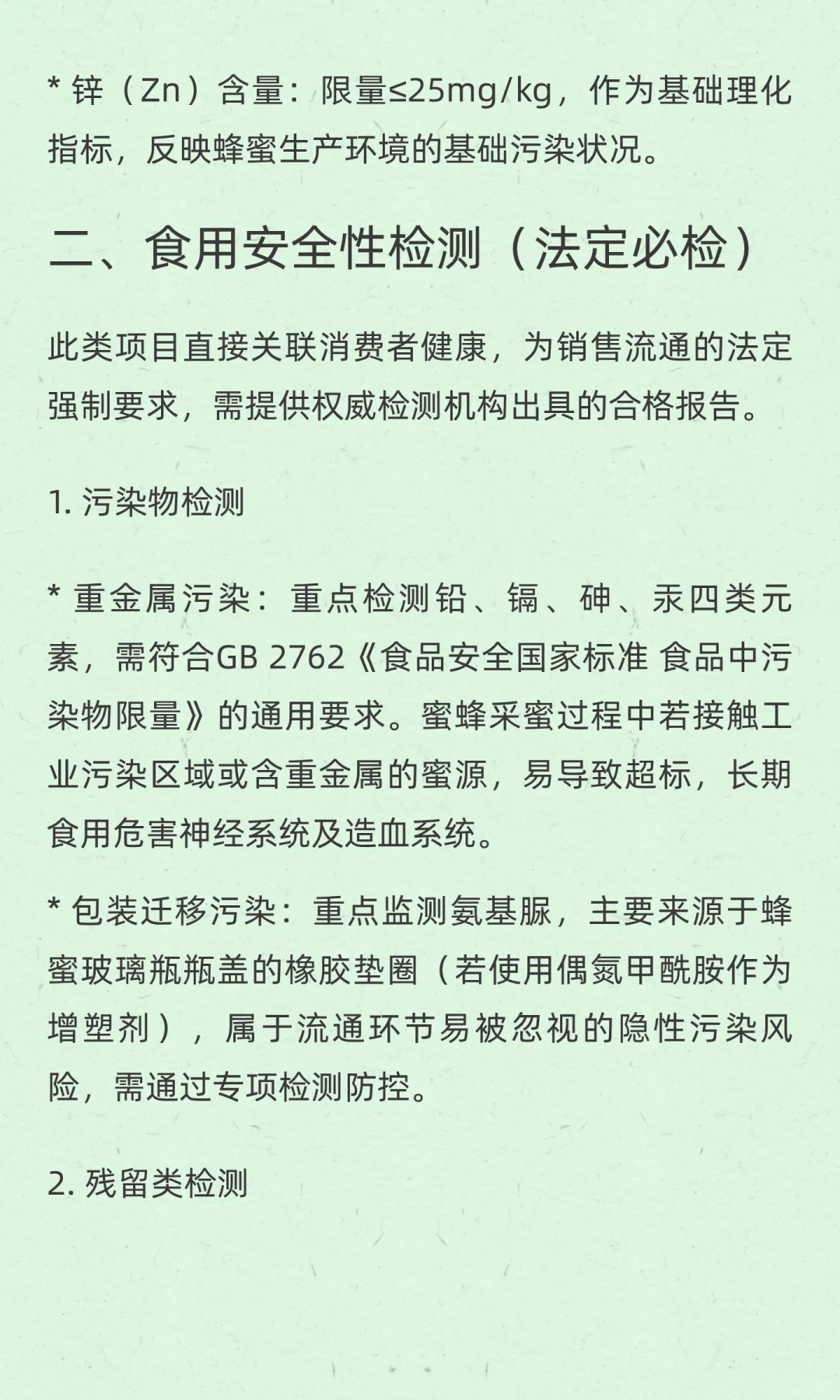 * 锌（Zn）含量：限量≤25mg/kg，作为基础理化指标，反映蜂蜜生产环境的基础污染状况。

二、食用安全性检测（法定必检）

此类项目直接关联消费者健康，为销售流通的法定强制要求，需提供权威检测机构出具的合格报告。

1. 污染物检测

* 重金属污染：重点检测铅、镉、砷、汞四类元素，需符合GB 2762《食品安全国家标准 食品中污染物限量》的通用要求。蜜蜂采蜜过程中若接触工业污染区域或含重金属的蜜源，易导致超标，长期食用危害神经系统及造血系统。

* 包装迁移污染：重点监测氨基脲，主要来源于蜂蜜玻璃瓶瓶盖的橡胶垫圈（若使用偶氮甲酰胺作为增塑剂），属于流通环节易被忽视的隐性污染风险，需通过专项检测防控。

2. 残留类检测